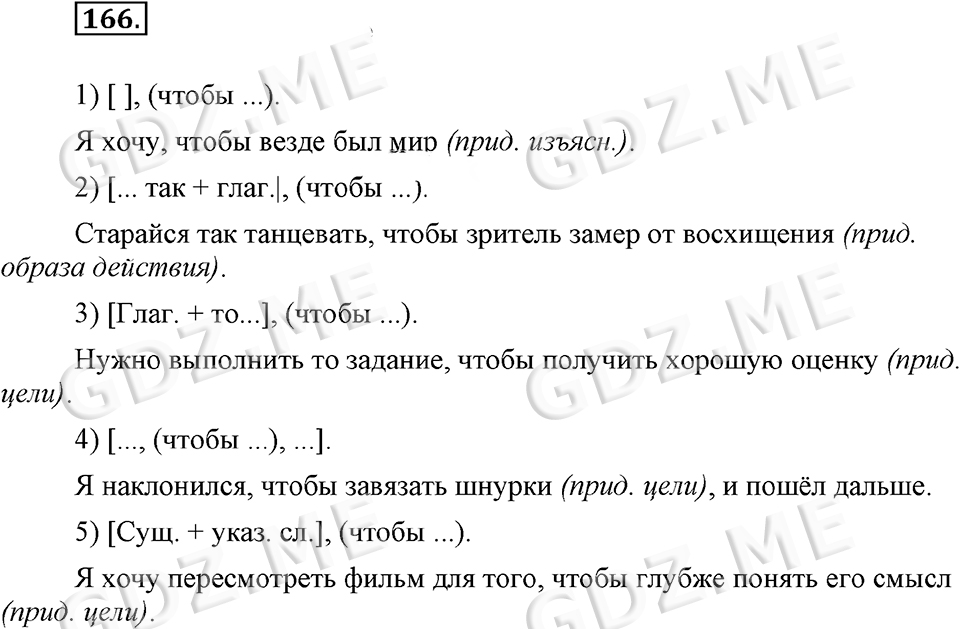 166.

1) [ ], (чтобы ...).

Я хочу, чтобы везде был мир (прид. изъясн.).

2) [... так + глаг.|, (чтобы ...).

Старайся так танцевать, чтобы зритель замер от восхищения (прид. образа действия).

3) [Глаг. + то...], (чтобы ...).

Нужно выполнить то задание, чтобы получить хорошую оценку (прид. цели).

4) [..., (чтобы ...), ...].

Я наклонился, чтобы завязать шнурки (прид. цели), и пошёл дальше.

5) [Сущ. + указ. сл.], (чтобы ...).

Я хочу пересмотреть фильм для того, чтобы глубже понять его смысл (прид. цели).

GDZ.ME